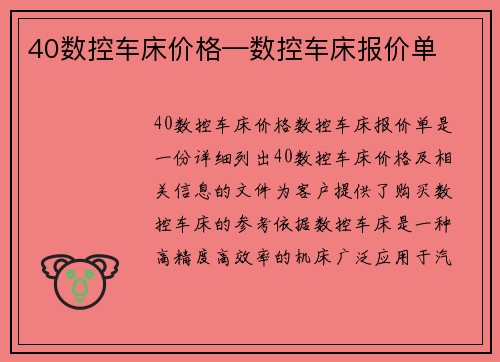 40数控车床价格—数控车床报价单

40数控车床价格数控车床报价单是一份详细列出40数控车床价格及相关信息的文件为客户提供了购买数控车床的参考依据数控车床是一种高精度高效率的机床广泛应用于汽